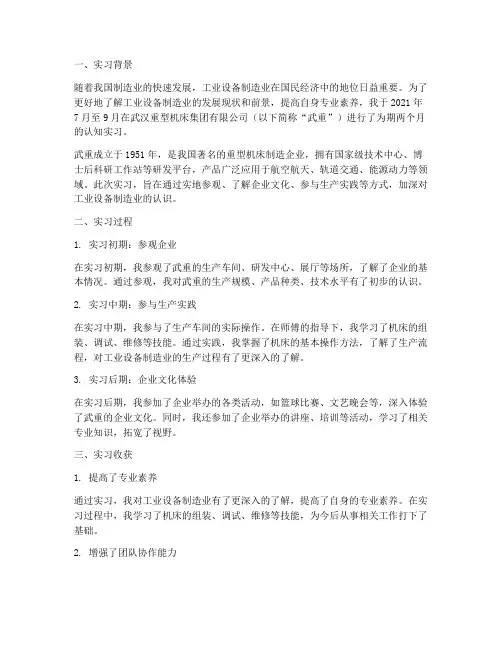 一、实习背景

随着我国制造业的快速发展，工业设备制造业在国民经济中的地位日益重要。为了更好地了解工业设备制造业的发展现状和前景，提高自身专业素养，我于 2021 年 7 月至 9 月在武汉重型机床集团有限公司（以下简称“武重”）进行了为期两个月的认知实习。

武重成立于 1951 年，是我国著名的重型机床制造企业，拥有国家级技术中心、博士后科研工作站等研发平台，产品广泛应用于航空航天、轨道交通、能源动力等领域。此次实习，旨在通过实地参观、了解企业文化、参与生产实践等方式，加深对工业设备制造业的认识。

二、实习过程

1. 实习初期：参观企业

在实习初期，我参观了武重的生产车间、研发中心、展厅等场所，了解了企业的基本情况。通过参观，我对武重的生产规模、产品种类、技术水平有了初步的认识。

2. 实习中期：参与生产实践

在实习中期，我参与了生产车间的实际操作。在师傅的指导下，我学习了机床的组装、调试、维修等技能。通过实践，我掌握了机床的基本操作方法，了解了生产流程，对工业设备制造业的生产过程有了更深入的了解。

3. 实习后期：企业文化体验

在实习后期，我参加了企业举办的各类活动，如篮球比赛、文艺晚会等，深入体验了武重的企业文化。同时，我还参加了企业举办的讲座、培训等活动，学习了相关专业知识，拓宽了视野。

三、实习收获

1. 提高了专业素养

通过实习，我对工业设备制造业有了更深入的了解，提高了自身的专业素养。在实习过程中，我学习了机床的组装、调试、维修等技能，为今后从事相关工作打下了基础。

2. 增强了团队协作能力